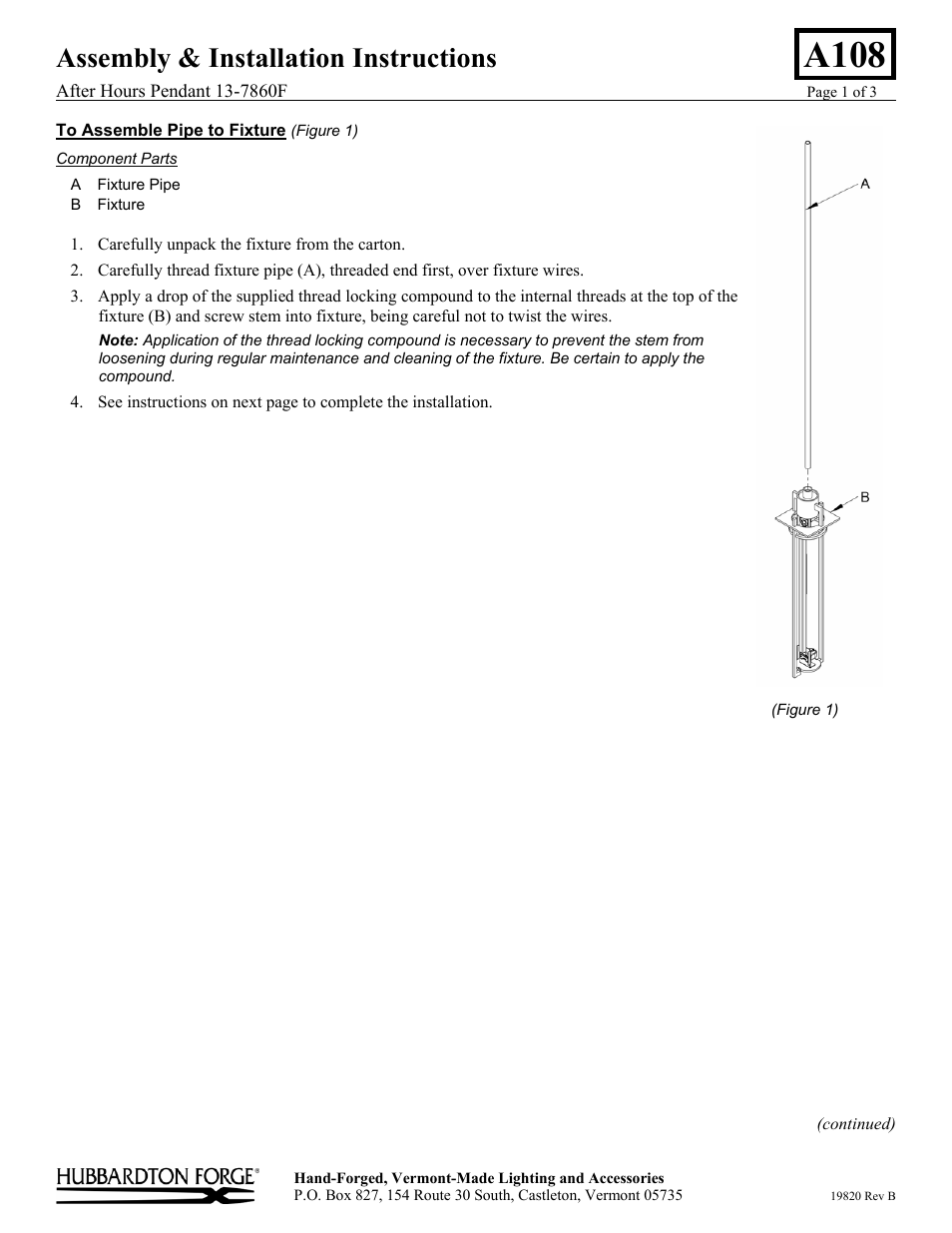 Assembly & Installation Instructions

A108

After Hours Pendant 13-7860F

Page 1 of 3

To Assemble Pipe to Fixture (Figure 1)

Component Parts

A Fixture Pipe
B Fixture

1. Carefully unpack the fixture from the carton.
2. Carefully thread fixture pipe (A), threaded end first, over fixture wires.
3. Apply a drop of the supplied thread locking compound to the internal threads at the top of the fixture (B) and screw stem into fixture, being careful not to twist the wires.

Note: Application of the thread locking compound is necessary to prevent the stem from loosening during regular maintenance and cleaning of the fixture. Be certain to apply the compound.

4. See instructions on next page to complete the installation.

A

B

(Figure 1)

(continued)

HUBBARDTON FORGE®

Hand-Forged, Vermont-Made Lighting and Accessories
P.O. Box 827, 154 Route 30 South, Castleton, Vermont 05735

19820 Rev B